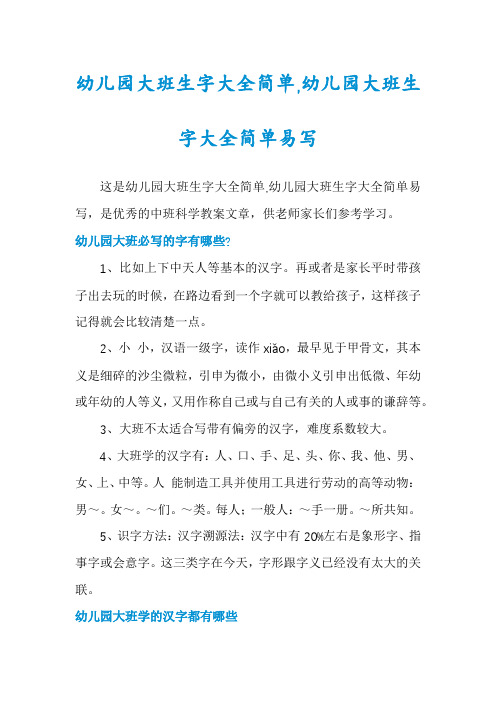 幼儿园大班生字大全简单,幼儿园大班生字大全简单易写

这是幼儿园大班生字大全简单,幼儿园大班生字大全简单易写，是优秀的中班科学教案文章，供老师家长们参考学习。

幼儿园大班必写的字有哪些?

1、比如上下中天人等基本的汉字。再或者是家长平时带孩子出去玩的时候，在路边看到一个字就可以教给孩子，这样孩子记得就会比较清楚一点。

2、小 小，汉语一级字，读作 xiǎo，最早见于甲骨文，其本义是细碎的沙尘微粒，引申为微小，由微小义引申出低微、年幼或年幼的人等义，又用作称自己或与自己有关的人或事的谦辞等。

3、大班不太适合写带有偏旁的汉字，难度系数较大。

4、大班学的汉字有：人、口、手、足、头、你、我、他、男、女、上、中等。人 能制造工具并使用工具进行劳动的高等动物：男～。女～。～们。～类。每人；一般人：～手一册。～所共知。

5、识字方法：汉字溯源法：汉字中有 20%左右是象形字、指事字或会意字。这三类字在今天，字形跟字义已经没有太大的关联。

幼儿园大班学的汉字都有哪些